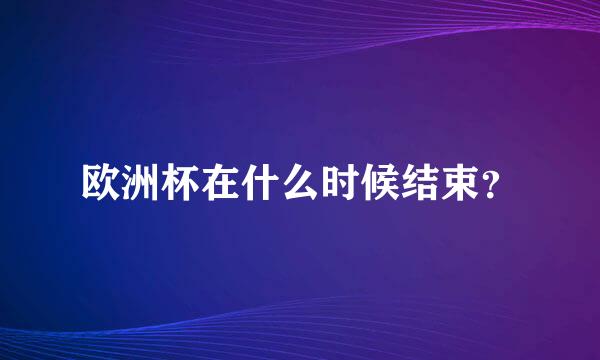 欧洲杯在什么时候结束？